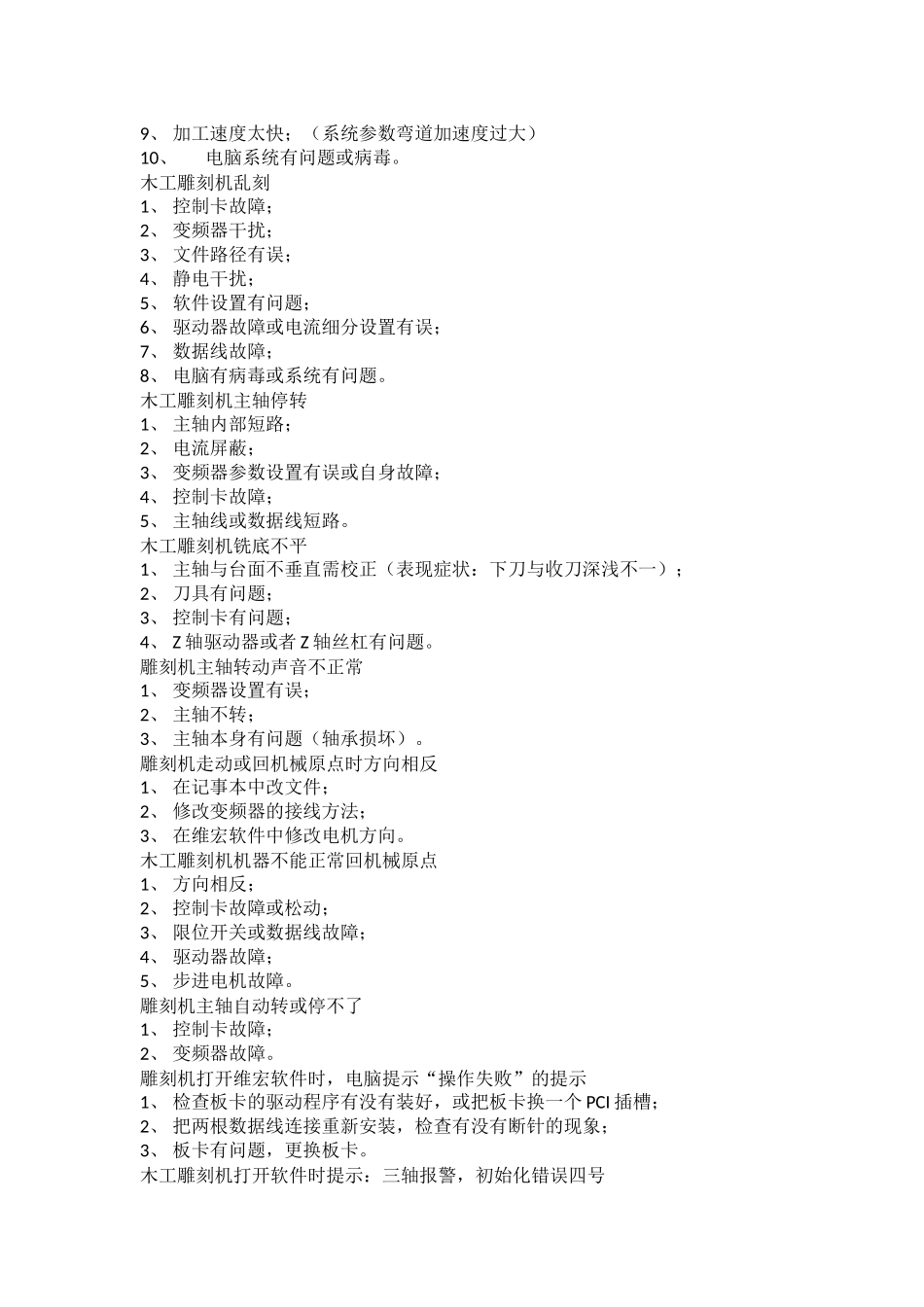 9、 加工速度太快；（系统参数弯道加速度过大）
10、 电脑系统有问题或病毒。
木工雕刻机乱刻
1、 控制卡故障；
2、 变频器干扰；
3、 文件路径有误；
4、 静电干扰；
5、 软件设置有问题；
6、 驱动器故障或电流细分设置有误；
7、 数据线故障；
8、 电脑有病毒或系统有问题。
木工雕刻机主轴停转
1、 主轴内部短路；
2、 电流屏蔽；
3、 变频器参数设置有误或自身故障；
4、 控制卡故障；
5、 主轴线或数据线短路。
木工雕刻机铣底不平
1、 主轴与台面不垂直需校正（表现症状：下刀与收刀深浅不一）；
2、 刀具有问题；
3、 控制卡有问题；
4、 Z 轴驱动器或者 Z 轴丝杠有问题。
雕刻机主轴转动声音不正常
1、 变频器设置有误；
2、 主轴不转；
3、 主轴本身有问题（轴承损坏）。
雕刻机走动或回机械原点时方向相反
1、 在记事本中改文件；
2、 修改变频器的接线方法；
3、 在维宏软件中修改电机方向。
木工雕刻机机器不能正常回机械原点
1、 方向相反；
2、 控制卡故障或松动；
3、 限位开关或数据线故障；
4、 驱动器故障；
5、 步进电机故障。
雕刻机主轴自动转或停不了
1、 控制卡故障；
2、 变频器故障。
雕刻机打开维宏软件时，电脑提示“操作失败”的提示
1、 检查板卡的驱动程序有没有装好，或把板卡换一个 PCI 插槽；
2、 把两根数据线连接重新安装，检查有没有断针的现象；
3、 板卡有问题，更换板卡。
木工雕刻机打开软件时提示：三轴报警，初始化错误四号